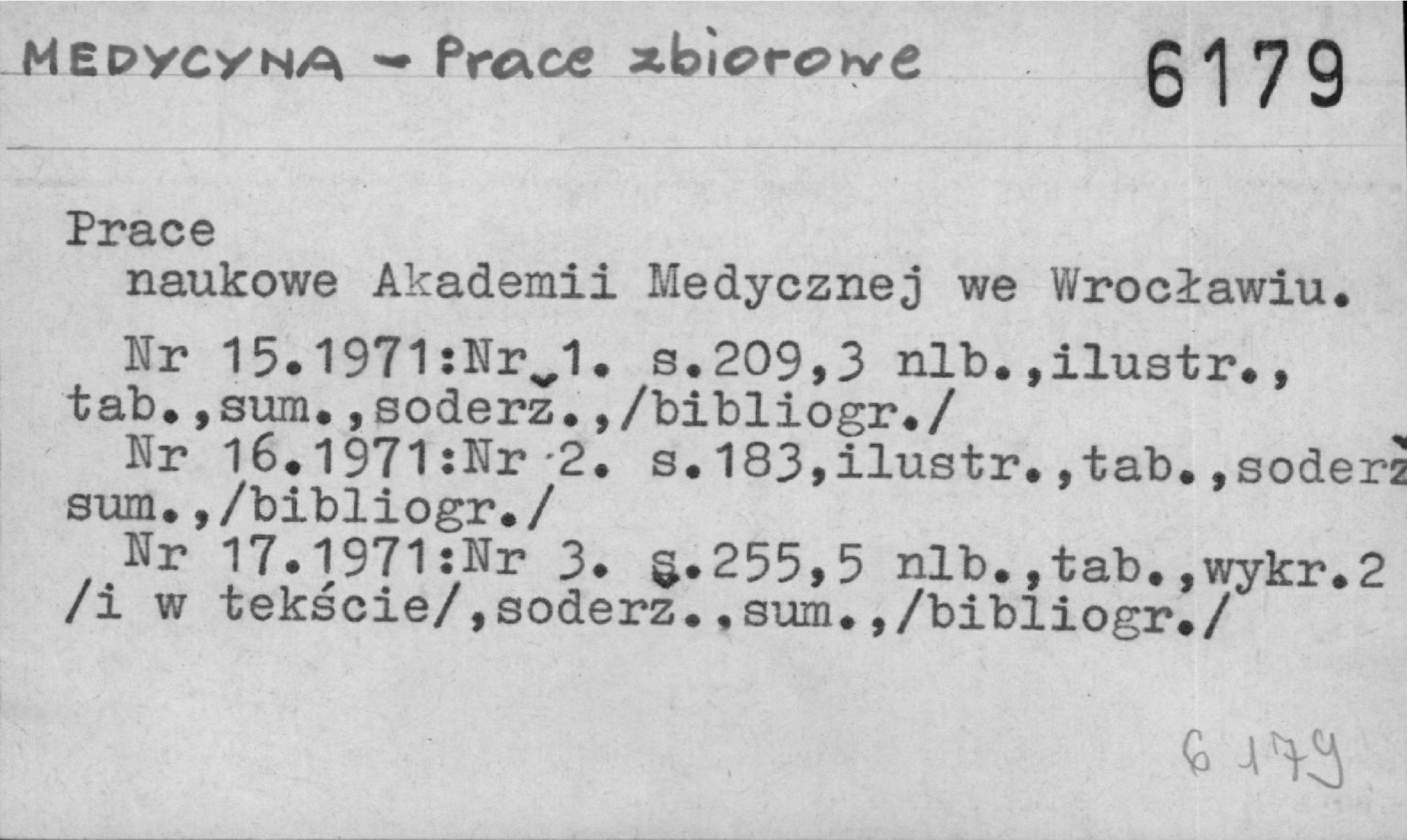 MEDYCYNA - Prace zbiorowe 6179

Prace
naukowe Akademii Medycznej we Wrocławiu.

Nr 15.1971:Nr 1. s.209,3 nlb.,ilustr., tab.,sum.,soderž.,/bibliogr./

Nr 16.1971:Nr 2. s.183,ilustr.,tab.,soderž sum.,/bibliogr./

Nr 17.1971:Nr 3. s.255,5 nlb.,tab.,wykr.2 /i w tekście/,soderž..sum.,/bibliogr./

6179